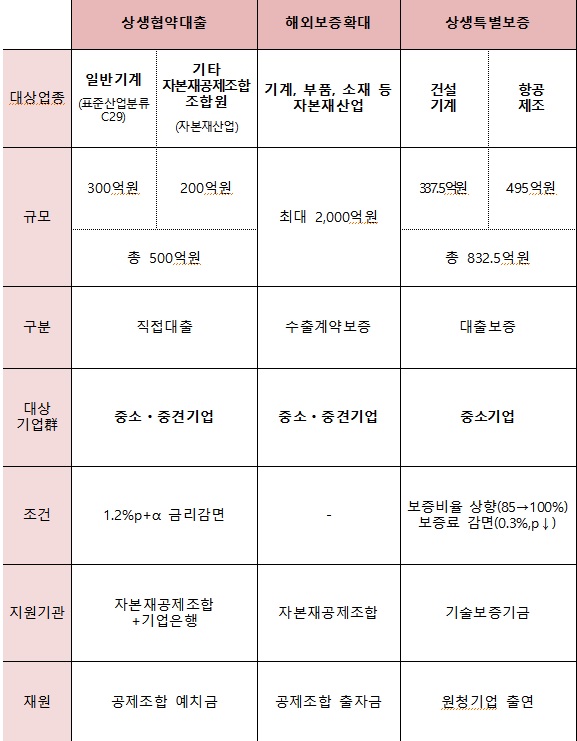 | | 상생협약대출 | | 해외보증확대 | 상생특별보증 | |
|---|---|---|---|---|---|
| 대상업종 | 일반기계 (표준산업분류 C29) | 기타 자본재공제조합 조합원 (자본재산업) | 기계, 부품, 소재 등 자본재산업 | 건설 기계 | 항공 제조 |
| 규모 | 300억원 | 200억원 | 최대 2,000억원 | 337.5억원 | 495억원 |
| | 총 500억원 | | | 총 832.5억원 | |
| 구분 | 직접대출 | | 수출계약보증 | 대출보증 | |
| 대상 기업群 | 중소・중견기업 | | 중소・중견기업 | 중소기업 | |
| 조건 | 1.2%p+α 금리감면 | | - | 보증비율 상향(85→100%) 보증료 감면(0.3%,p↓) | |
| 지원기관 | 자본재공제조합 +기업은행 | | 자본재공제조합 | 기술보증기금 | |
| 재원 | 공제조합 예치금 | | 공제조합 출자금 | 원청기업 출연 | |